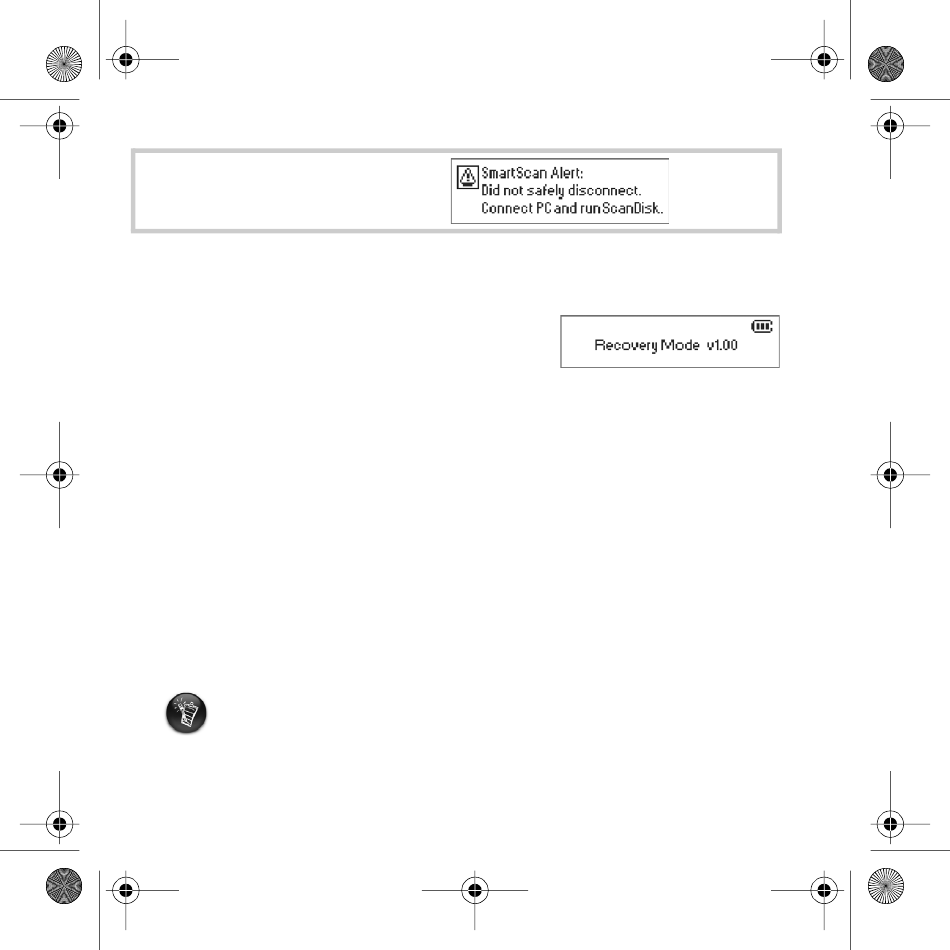 SmartScan Alert:
Did not safely disconnect.
Connect PC and run ScanDisk.

Recovery Mode v1.00